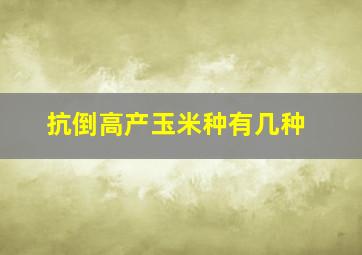 抗倒高产玉米种有几种